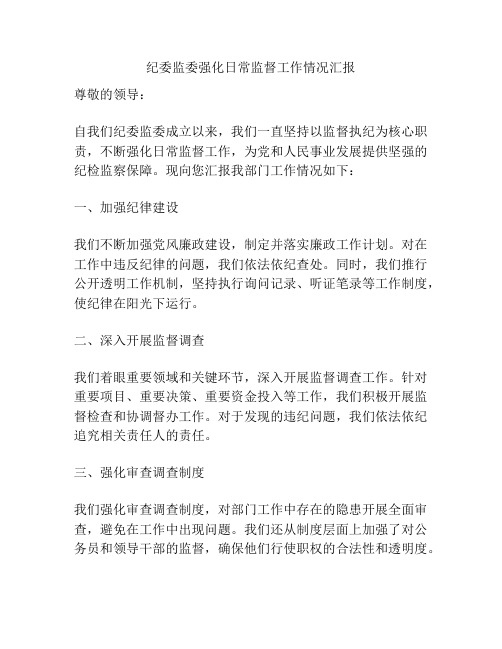 纪委监委强化日常监督工作情况汇报

尊敬的领导：

自我们纪委监委成立以来，我们一直坚持以监督执纪为核心职责，不断强化日常监督工作，为党和人民事业发展提供坚强的纪检监察保障。现向您汇报我部门工作情况如下：

一、加强纪律建设

我们不断加强党风廉政建设，制定并落实廉政工作计划。对在工作中违反纪律的问题，我们依法依纪查处。同时，我们推行公开透明工作机制，坚持执行询问记录、听证笔录等工作制度，使纪律在阳光下运行。

二、深入开展监督调查

我们着眼重要领域和关键环节，深入开展监督调查工作。针对重要项目、重要决策、重要资金投入等工作，我们积极开展监督检查和协调督办工作。对于发现的违纪问题，我们依法依纪追究相关责任人的责任。

三、强化审查调查制度

我们强化审查调查制度，对部门工作中存在的隐患开展全面审查，避免在工作中出现问题。我们还从制度层面上加强了对公务员和领导干部的监督，确保他们行使职权的合法性和透明度。